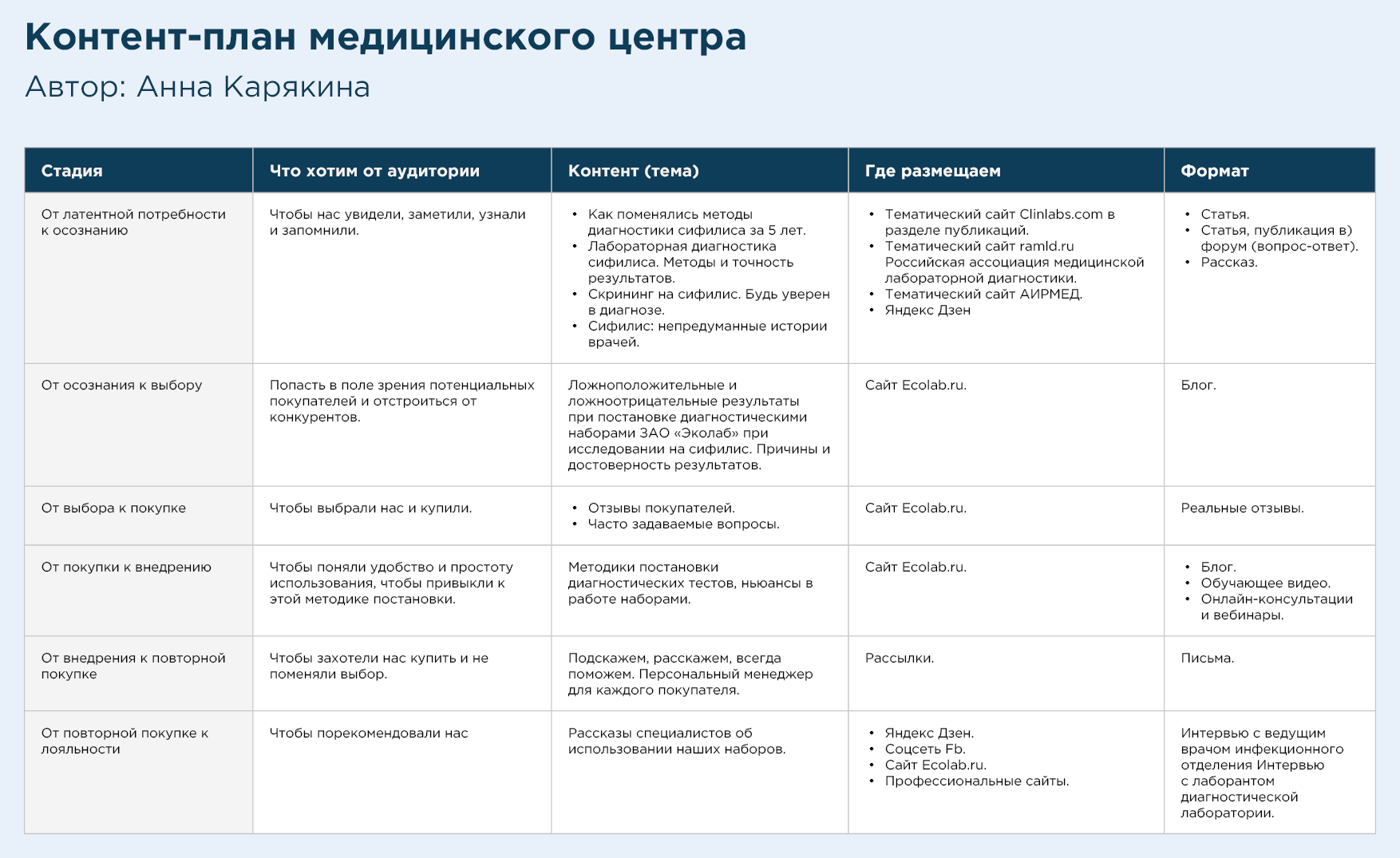 Контент-план медицинского центра

Автор: Анна Карякина

| Стадия | Что хотим от аудитории | Контент (тема) | Где размещаем | Формат |
|---|---|---|---|---|
| От латентной потребности к осознанию | Чтобы нас увидели, заметили, узнали и запомнили. | • Как поменялись методы диагностики сифилиса за 5 лет. • Лабораторная диагностика сифилиса. Методы и точность результатов. • Скрининг на сифилис. Будь уверен в диагнозе. • Сифилис: непредуманные истории врачей. | • Тематический сайт Clinlabs.com в разделе публикаций. • Тематический сайт ramld.ru Российская ассоциация медицинской лабораторной диагностики. • Тематический сайт АИРМЕД. • Яндекс Дзен | • Статья. • Статья, публикация в) форум (вопрос-ответ). • Рассказ. |
| От осознания к выбору | Попасть в поле зрения потенциальных покупателей и отстроиться от конкурентов. | Ложноположительные и ложноотрицательные результаты при постановке диагностическими наборами ЗАО «Эколаб» при исследовании на сифилис. Причины и достоверность результатов. | Сайт Ecolab.ru. | Блог. |
| От выбора к покупке | Чтобы выбрали нас и купили. | • Отзывы покупателей. • Часто задаваемые вопросы. | Сайт Ecolab.ru. | Реальные отзывы. |
| От покупки к внедрению | Чтобы поняли удобство и простоту использования, чтобы привыкли к этой методике постановки. | Методики постановки диагностических тестов, ньюансы в работе наборами. | Сайт Ecolab.ru. | • Блог. • Обучающее видео. • Онлайн-консультации и вебинары. |
| От внедрения к повторной покупке | Чтобы захотели нас купить и не поменяли выбор. | Подскажем, расскажем, всегда поможем. Персональный менеджер для каждого покупателя. | Рассылки. | Письма. |
| От повторной покупке к лояльности | Чтобы порекомендовали нас | Рассказы специалистов об использовании наших наборов. | • Яндекс Дзен. • Соцсеть Fb. • Сайт Ecolab.ru. • Профессиональные сайты. | Интервью с ведущим врачом инфекционного отделения Интервью с лаборантом диагностической лаборатории. |